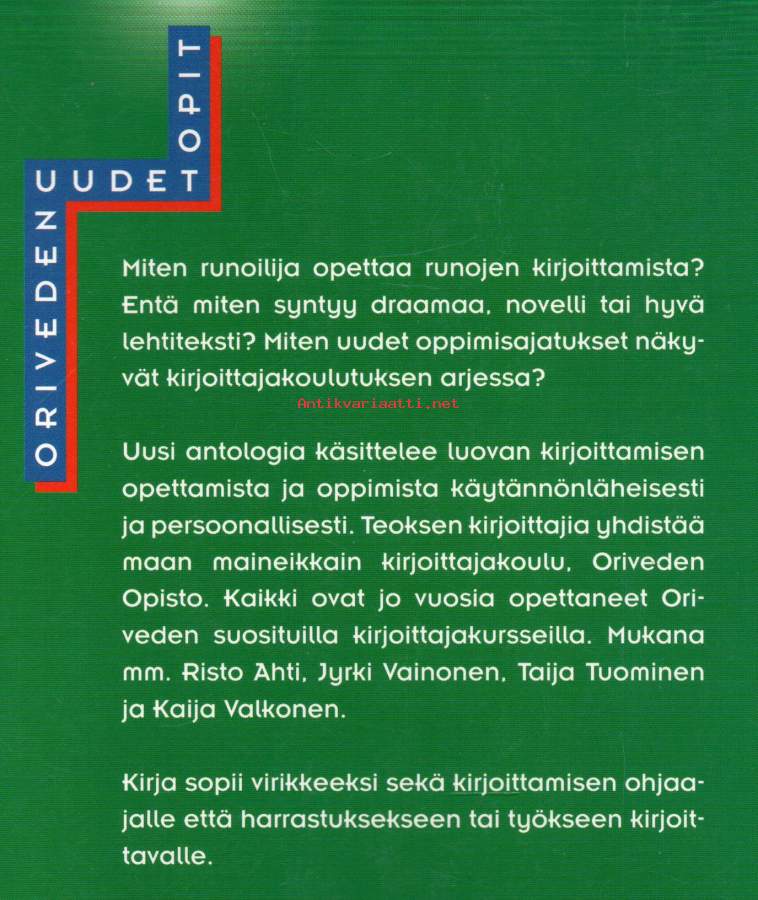 ORIVEDEN UUDET OPIT

Miten runoilija opettaa runojen kirjoittamista? Entä miten syntyy draamaa, novelli tai hyvä lehtiteksti? Miten uudet oppimisajatukset näkyvät kirjoittajakoulutuksen arjessa?

Uusi antologia käsittelee luovan kirjoittamisen opettamista ja oppimista käytännönläheisesti ja persoonallisesti. Teoksen kirjoittajia yhdistää maan maineikkain kirjoittajakoulu, Oriveden Opisto. Kaikki ovat jo vuosia opettaneet Oriveden suosituilla kirjoittajakursseilla. Mukana mm. Risto Ahti, Jyrki Vainonen, Taija Tuominen ja Kaija Valkonen.

Kirja sopii virikkeeksi sekä kirjoittamisen ohjaajalle että harrastuksekseen tai työkseen kirjoittavalle.

Antikvariaatti.net